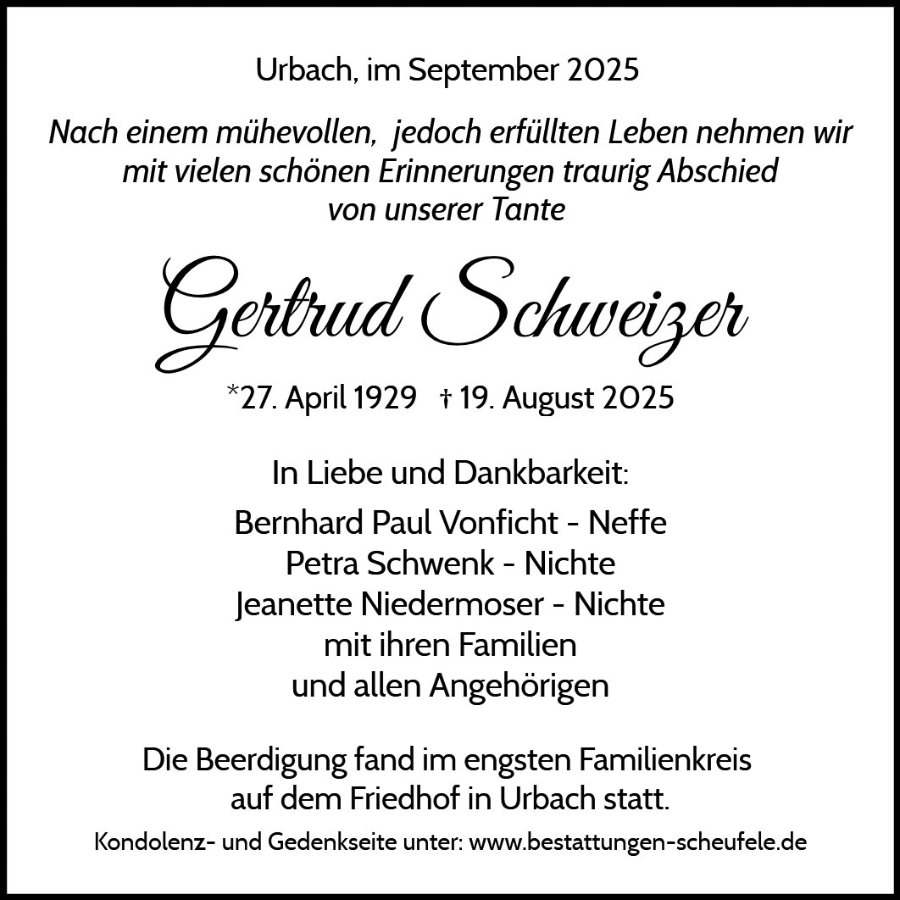 Urbach, im September 2025

Nach einem mühevollen, jedoch erfüllten Leben nehmen wir mit vielen schönen Erinnerungen traurig Abschied von unserer Tante

Gertrud Schweizer

*27. April 1929 † 19. August 2025

In Liebe und Dankbarkeit:

Bernhard Paul Vonficht - Neffe
Petra Schwenk - Nichte
Jeanette Niedermoser - Nichte
mit ihren Familien
und allen Angehörigen

Die Beerdigung fand im engsten Familienkreis auf dem Friedhof in Urbach statt.

Kondolenz- und Gedenkseite unter: www.bestattungen-scheufele.de